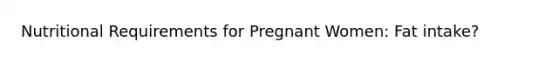 Nutritional Requirements for Pregnant Women: Fat intake?